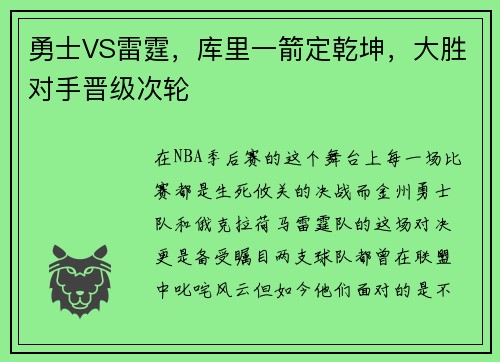 勇士VS雷霆，库里一箭定乾坤，大胜对手晋级次轮

在NBA季后赛的这个舞台上每一场比赛都是生死攸关的决战而金州勇士队和俄克拉荷马雷霆队的这场对决更是备受瞩目两支球队都曾在联盟中叱咤风云但如今他们面对的是不